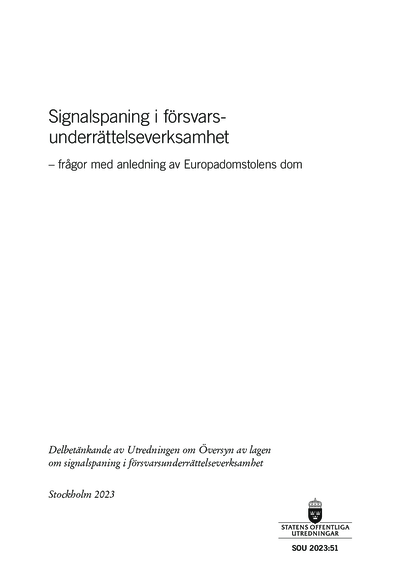 Signalspaning i försvarsunderrättelseverksamhet

– frågor med anledning av Europadomstolens dom

Delbetänkande av Utredningen om Översyn av lagen om signalspaning i försvarsunderrättelseverksamhet

Stockholm 2023

STATENS OFFENTLIGA UTREDNINGAR

SOU 2023:51